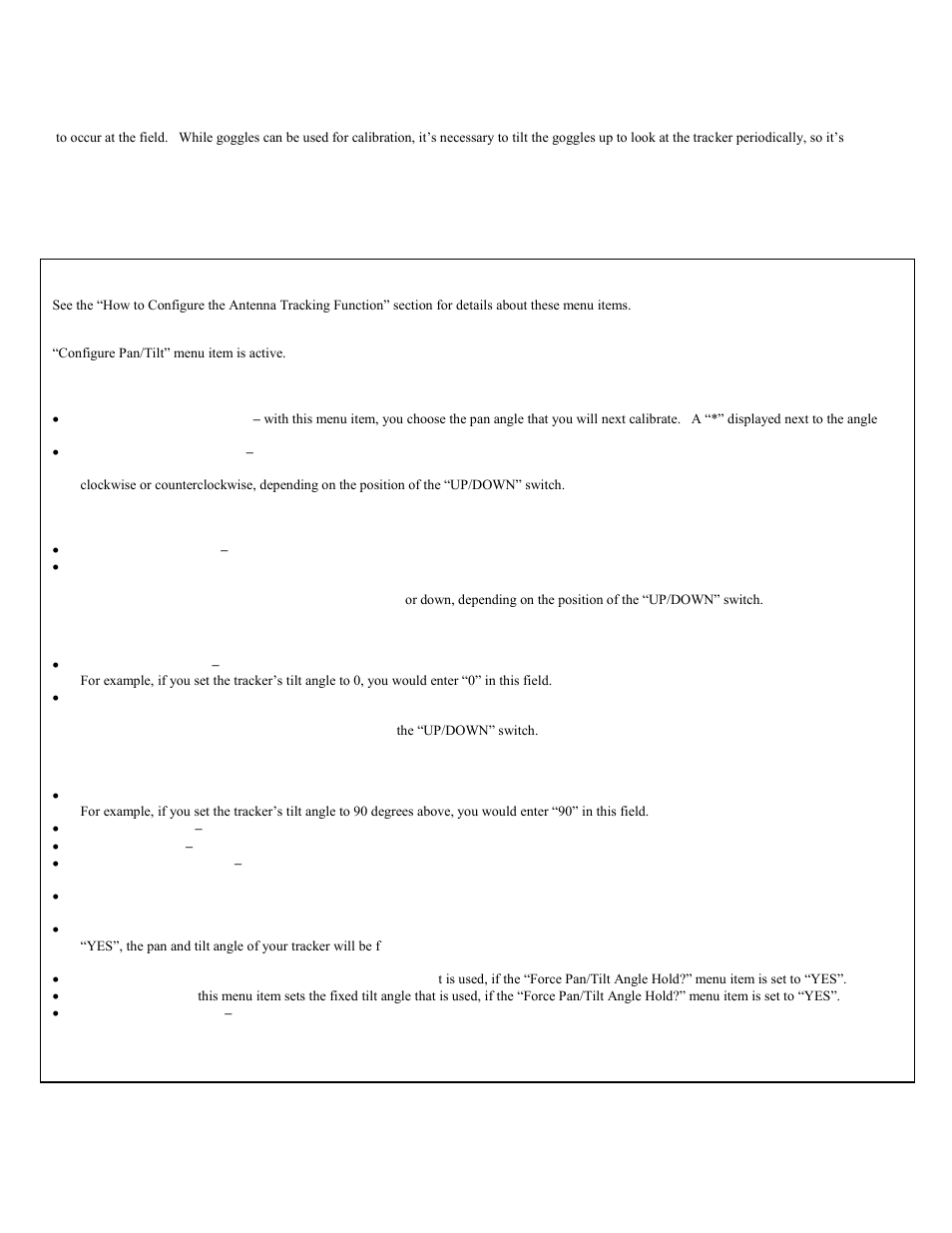 to occur at the field. While goggles can be used for calibration, it's necessary to tilt the goggles up to look at the tracker periodically, so it's

See the "How to Configure the Antenna Tracking Function" section for details about these menu items.

"Configure Pan/Tilt" menu item is active.

• – with this menu item, you choose the pan angle that you will next calibrate. A "*" displayed next to the angle
• –

clockwise or counterclockwise, depending on the position of the "UP/DOWN" switch.

• –
•

or down, depending on the position of the "UP/DOWN" switch.

• –
For example, if you set the tracker's tilt angle to 0, you would enter "0" in this field.
•

the "UP/DOWN" switch.

•
For example, if you set the tracker's tilt angle to 90 degrees above, you would enter "90" in this field.
• –
• –
• –
•
•
"YES", the pan and tilt angle of your tracker will be f
• t is used, if the "Force Pan/Tilt Angle Hold?" menu item is set to "YES".
• this menu item sets the fixed tilt angle that is used, if the "Force Pan/Tilt Angle Hold?" menu item is set to "YES".
• –